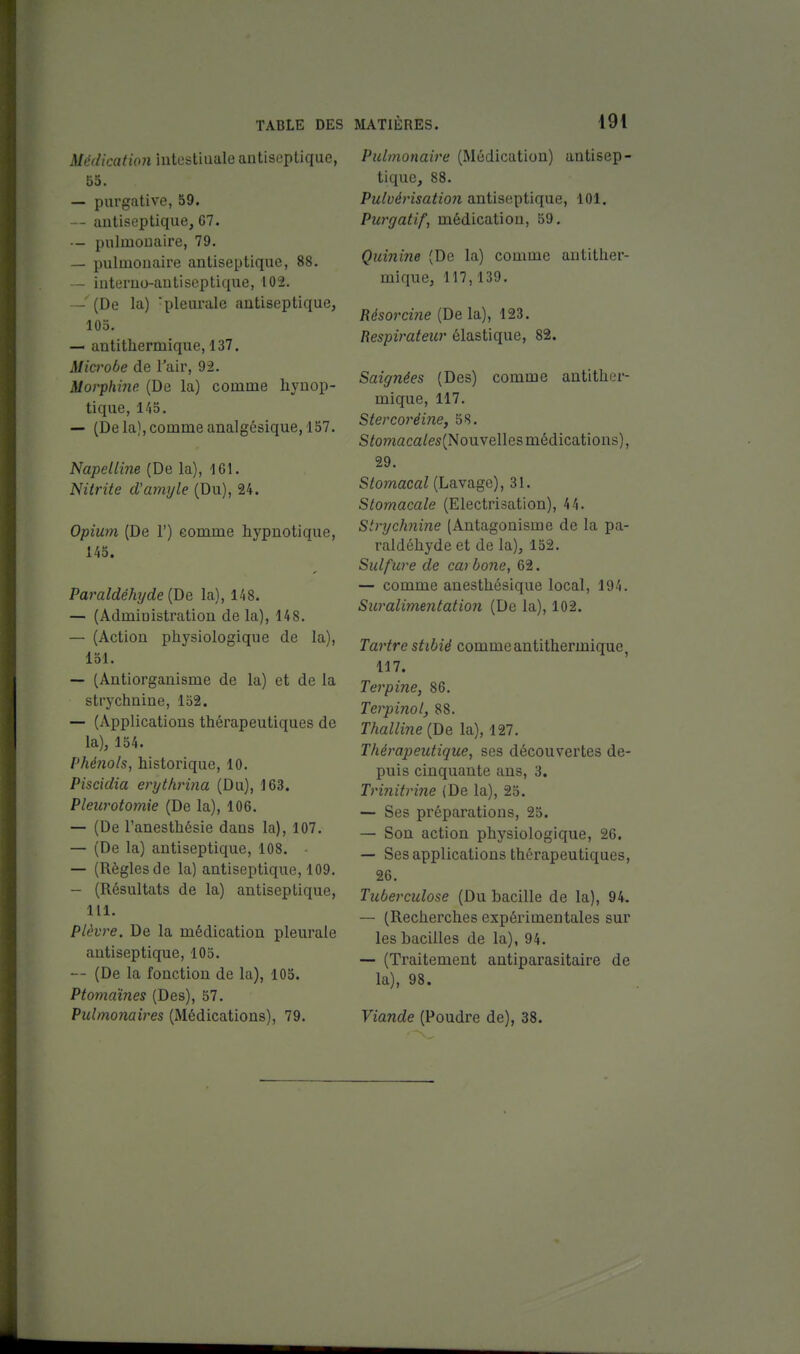 TABLE DES MATIÈRES. 191

Médication intestinale antiseptique, 55.
— purgative, 59.
— antiseptique, 67.
— pulmonaire, 79.
— pulmonaire antiseptique, 88.
— interno-antiseptique, 102.
— (De la) pleurale antiseptique, 105.
— antithermique, 137.
Microbe de l'air, 92.
Morphine (De la) comme hynoptique, 145.
— (De la), comme analgésique, 157.

Napelline (De la), 161.
Nitrite d'amyle (Du), 24.

Opium (De l') comme hypnotique, 145.

Paraldéhyde (De la), 148.
— (Administration de la), 148.
— (Action physiologique de la), 151.
— (Antiorganisme de la) et de la strychnine, 152.
— (Applications thérapeutiques de la), 154.
Phénols, historique, 10.
Piscidia erythrina (Du), 163.
Pleurotomie (De la), 106.
— (De l'anesthésie dans la), 107.
— (De la) antiseptique, 108.
— (Règles de la) antiseptique, 109.
— (Résultats de la) antiseptique, 111.
Plèvre. De la médication pleurale antiseptique, 105.
— (De la fonction de la), 105.
Ptomaïnes (Des), 57.
Pulmonaires (Médications), 79.

Pulmonaire (Médication) antiseptique, 88.
Pulvérisation antiseptique, 101.
Purgatif, médication, 59.

Quinine (De la) comme antithermique, 117, 139.

Résorcine (De la), 123.
Respirateur élastique, 82.

Saignées (Des) comme antithermique, 117.
Stercoréine, 58.
Stomacales (Nouvelles médications), 29.
Stomacal (Lavage), 31.
Stomacale (Electrisation), 44.
Strychnine (Antagonisme de la paraldéhyde et de la), 152.
Sulfure de carbone, 62.
— comme anesthésique local, 194.
Suralimentation (De la), 102.

Tartre stibié comme antithermique, 117.
Terpine, 86.
Terpinol, 88.
Thalline (De la), 127.
Thérapeutique, ses découvertes depuis cinquante ans, 3.
Trinitrine (De la), 25.
— Ses préparations, 25.
— Son action physiologique, 26.
— Ses applications thérapeutiques, 26.
Tuberculose (Du bacille de la), 94.
— (Recherches expérimentales sur les bacilles de la), 94.
— (Traitement antiparasitaire de la), 98.

Viande (Poudre de), 38.